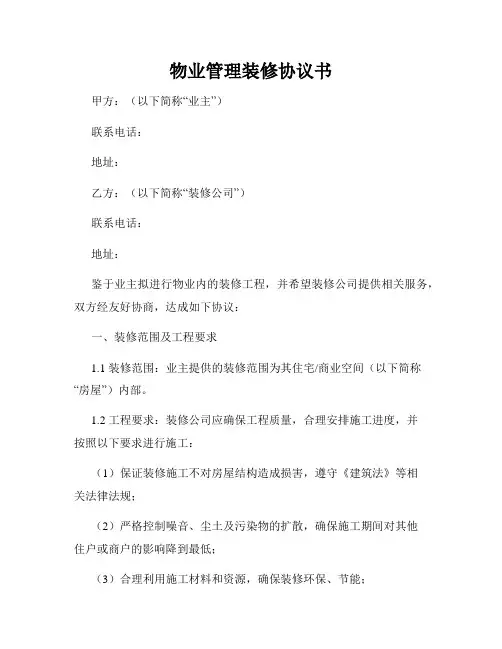 物业管理装修协议书

甲方：（以下简称“业主”）

联系电话：

地址：

乙方：（以下简称“装修公司”）

联系电话：

地址：

鉴于业主拟进行物业内的装修工程，并希望装修公司提供相关服务，双方经友好协商，达成如下协议：

一、装修范围及工程要求

1.1 装修范围：业主提供的装修范围为其住宅/商业空间（以下简称“房屋”）内部。

1.2 工程要求：装修公司应确保工程质量，合理安排施工进度，并按照以下要求进行施工：

（1）保证装修施工不对房屋结构造成损害，遵守《建筑法》等相关法律法规；

（2）严格控制噪音、尘土及污染物的扩散，确保施工期间对其他住户或商户的影响降到最低；

（3）合理利用施工材料和资源，确保装修环保、节能；